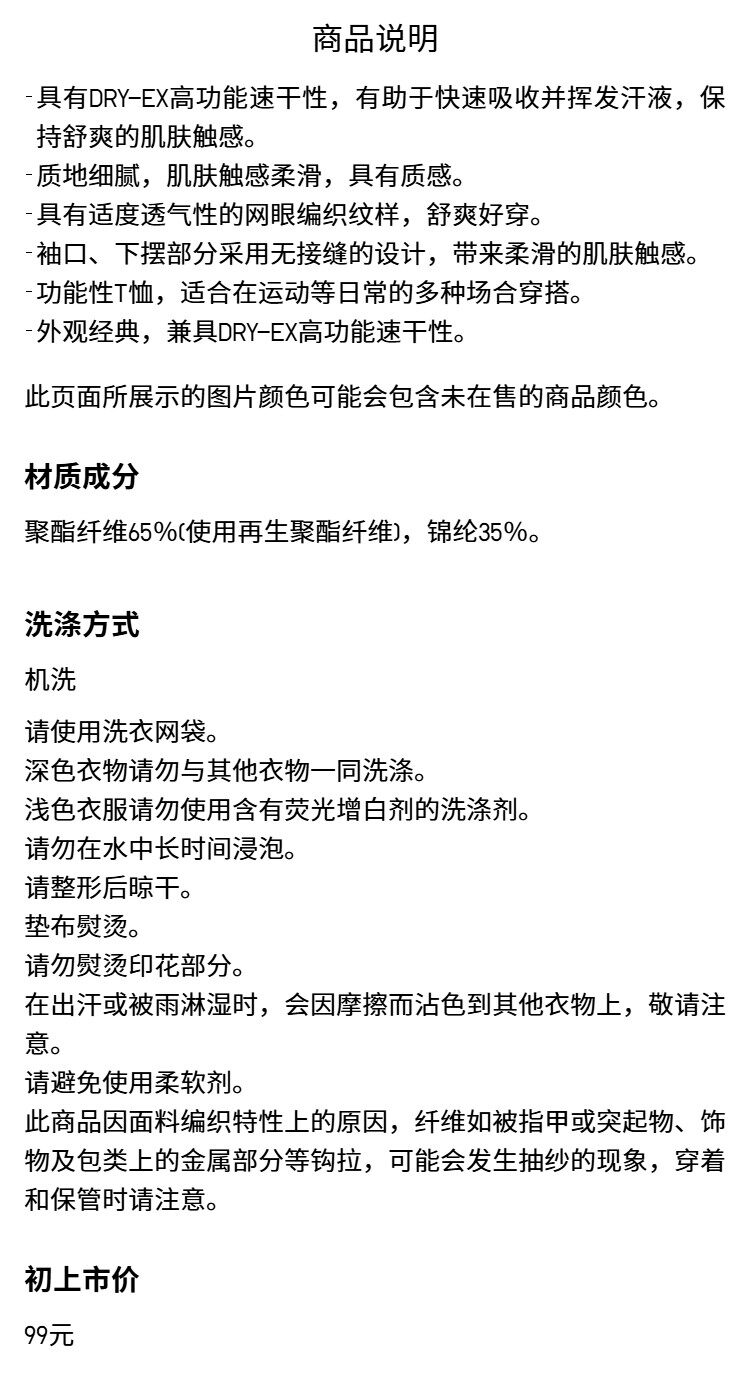 商品说明

-具有DRY-EX高功能速干性，有助于快速吸收并挥发汗液，保持舒爽的肌肤触感。
-质地细腻，肌肤触感柔滑，具有质感。
-具有适度透气性的网眼编织纹样，舒爽好穿。
-袖口、下摆部分采用无接缝的设计，带来柔滑的肌肤触感。
-功能性T恤，适合在运动等日常的多种场合穿搭。
-外观经典，兼具DRY-EX高功能速干性。

此页面所展示的图片颜色可能会包含未在售的商品颜色。

材质成分

聚酯纤维65%(使用再生聚酯纤维)，锦纶35%。

洗涤方式

机洗

请使用洗衣网袋。
深色衣物请勿与其他衣物一同洗涤。
浅色衣服请勿使用含有荧光增白剂的洗涤剂。
请勿在水中长时间浸泡。
请整形后晾干。
垫布熨烫。
请勿熨烫印花部分。
在出汗或被雨淋湿时，会因摩擦而沾色到其他衣物上，敬请注意。
请避免使用柔软剂。
此商品因面料编织特性上的原因，纤维如被指甲或突起物、饰物及包类上的金属部分等钩拉，可能会发生抽纱的现象，穿着和保管时请注意。

初上市价

99元